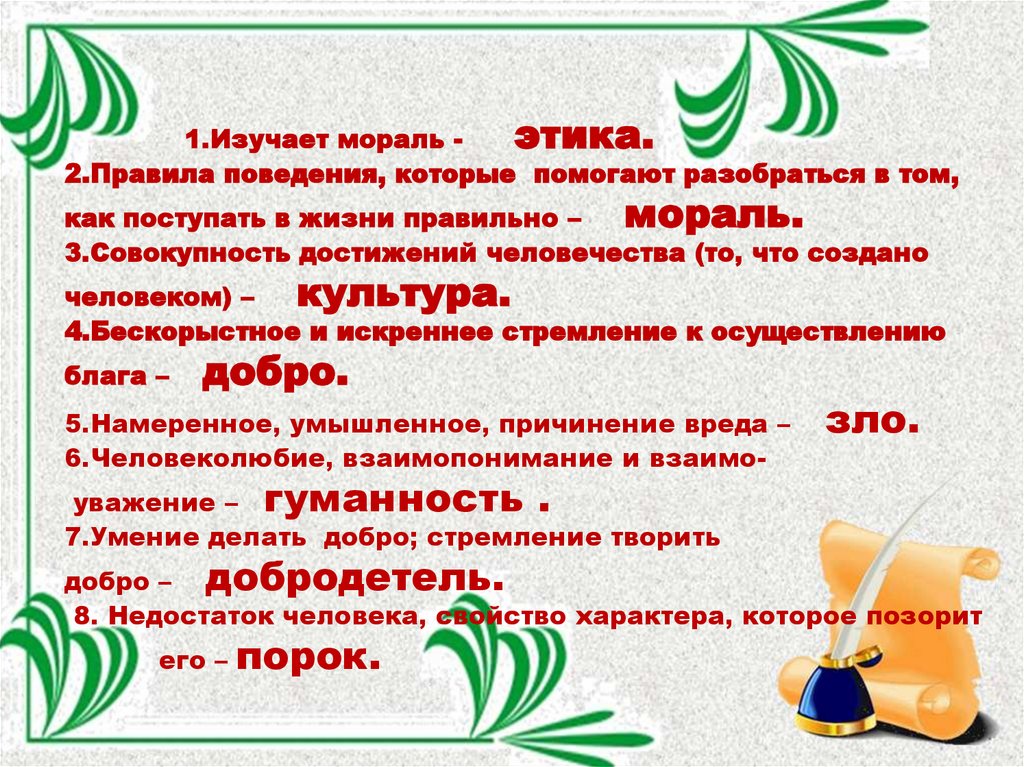 1.Изучает мораль - этика.

2.Правила поведения, которые помогают разобраться в том, как поступать в жизни правильно – мораль.

3.Совокупность достижений человечества (то, что создано человеком) – культура.

4.Бескорыстное и искреннее стремление к осуществлению блага – добро.

5.Намеренное, умышленное, причинение вреда – зло.

6.Человеколюбие, взаимопонимание и взаимоуважение – гуманность .

7.Умение делать добро; стремление творить добро – добродетель.

8. Недостаток человека, свойство характера, которое позорит его – порок.